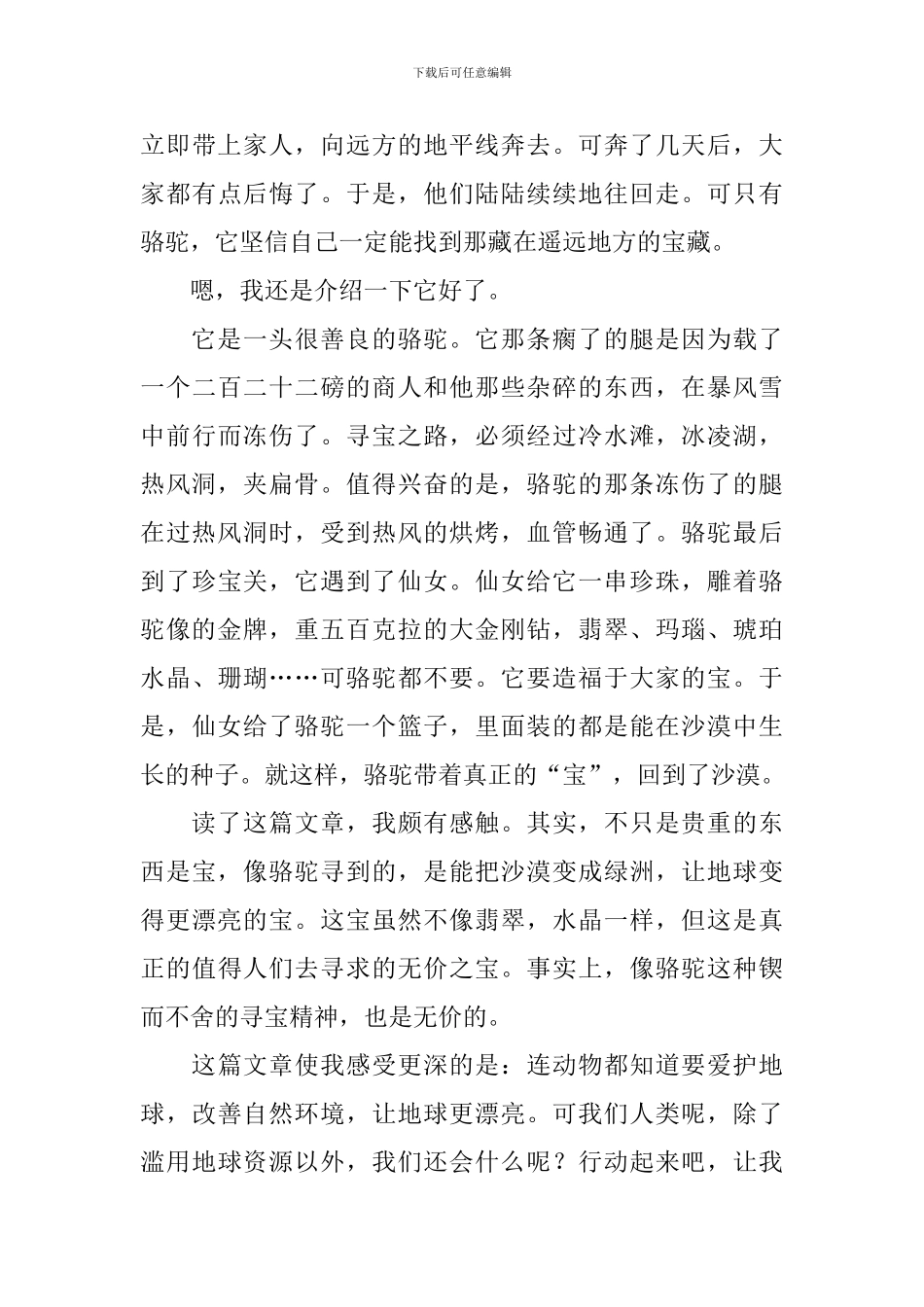 下载后可任意编辑

立即带上家人，向远方的地平线奔去。可奔了几天后，大家都有点后悔了。于是，他们陆陆续续地往回走。可只有骆驼，它坚信自己一定能找到那藏在遥远地方的宝藏。

嗯，我还是介绍一下它好了。

它是一头很善良的骆驼。它那条瘸了的腿是因为载了一个二百二十二磅的商人和他那些杂碎的东西，在暴风雪中前行而冻伤了。寻宝之路，必须经过冷水滩，冰凌湖，热风洞，夹扁骨。值得兴奋的是，骆驼的那条冻伤了的腿在过热风洞时，受到热风的烘烤，血管畅通了。骆驼最后到了珍宝关，它遇到了仙女。仙女给它一串珍珠，雕着骆驼像的金牌，重五百克拉的大金刚钻，翡翠、玛瑙、琥珀水晶、珊瑚……可骆驼都不要。它要造福于大家的宝。于是，仙女给了骆驼一个篮子，里面装的都是能在沙漠中生长的种子。就这样，骆驼带着真正的“宝”，回到了沙漠。

读了这篇文章，我颇有感触。其实，不只是贵重的东西是宝，像骆驼寻到的，是能把沙漠变成绿洲，让地球变得更漂亮的宝。这宝虽然不像翡翠，水晶一样，但这是真正的值得人们去寻求的无价之宝。事实上，像骆驼这种锲而不舍的寻宝精神，也是无价的。

这篇文章使我感受更深的是：连动物都知道要爱护地球，改善自然环境，让地球更漂亮。可我们人类呢，除了滥用地球资源以外，我们还会什么呢？行动起来吧，让我